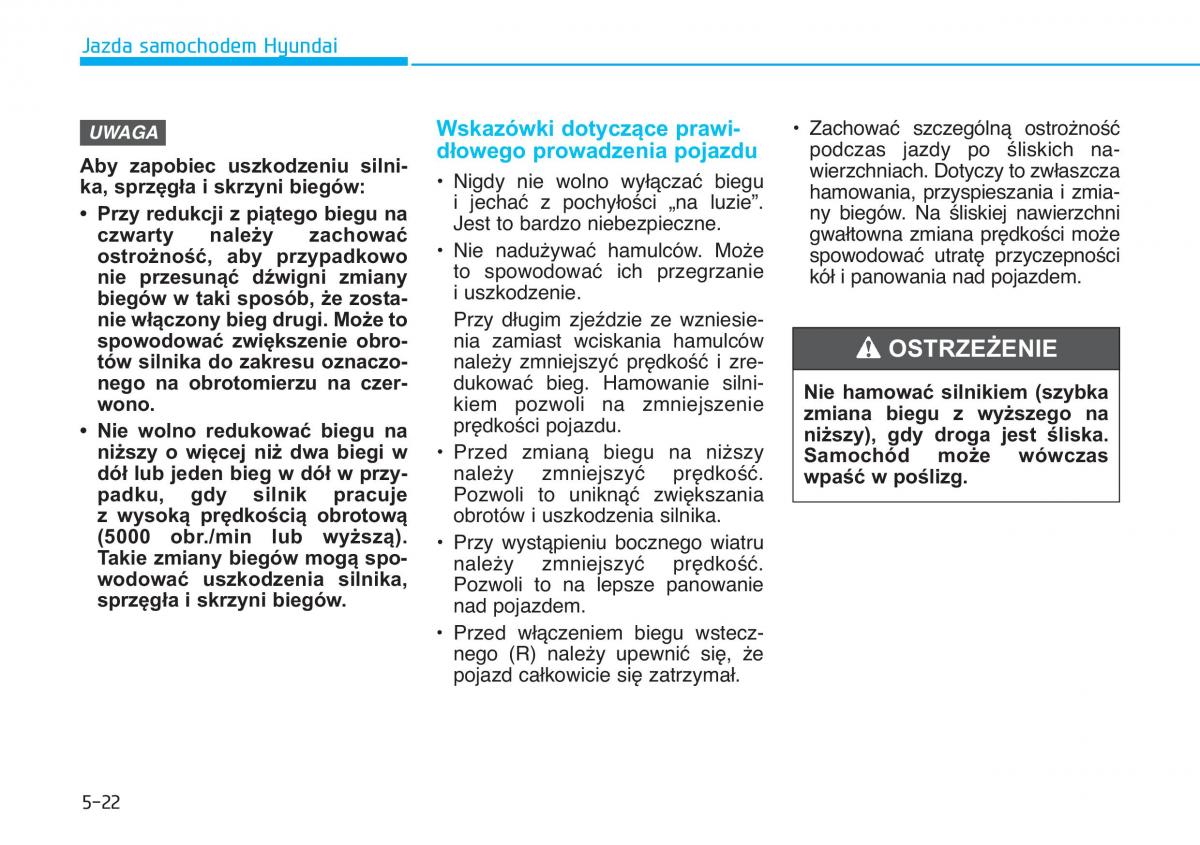 Jazda samochodem Hyundai

UWAGA

Aby zapobiec uszkodzeniu silnika, sprzęgła i skrzyni biegów:

• Przy redukcji z piątego biegu na czwarty należy zachować ostrożność, aby przypadkowo nie przesunąć dźwigni zmiany biegów w taki sposób, że zostanie włączony bieg drugi. Może to spowodować zwiększenie obrotów silnika do zakresu oznaczonego na obrotomierzu na czerwono.

• Nie wolno redukować biegu na niższy o więcej niż dwa biegi w dół lub jeden bieg w dół w przypadku, gdy silnik pracuje z wysoką prędkością obrotową (5000 obr./min lub wyższą). Takie zmiany biegów mogą spowodować uszkodzenia silnika, sprzęgła i skrzyni biegów.

Wskazówki dotyczące prawidłowego prowadzenia pojazdu

• Nigdy nie wolno wyłączać biegu i jechać z pochyłości „na luzie”. Jest to bardzo niebezpieczne.

• Nie nadużywać hamulców. Może to spowodować ich przegrzanie i uszkodzenie.

Przy długim zjeździe ze wzniesienia zamiast wciskania hamulców należy zmniejszyć prędkość i zredukować bieg. Hamowanie silnikiem pozwoli na zmniejszenie prędkości pojazdu.

• Przed zmianą biegu na niższy należy zmniejszyć prędkość. Pozwoli to uniknąć zwiększania obrotów i uszkodzenia silnika.

• Przy wystąpieniu bocznego wiatru należy zmniejszyć prędkość. Pozwoli to na lepsze panowanie nad pojazdem.

• Przed włączeniem biegu wstecznego (R) należy upewnić się, że pojazd całkowicie się zatrzymał.

• Zachować szczególną ostrożność podczas jazdy po śliskich nawierzchniach. Dotyczy to zwłaszcza hamowania, przyspieszania i zmiany biegów. Na śliskiej nawierzchni gwałtowna zmiana prędkości może spowodować utratę przyczepności kół i panowania nad pojazdem.

OSTRZEŻENIE

Nie hamować silnikiem (szybka zmiana biegu z wyższego na niższy), gdy droga jest śliska. Samochód może wówczas wpaść w poślizg.

5-22